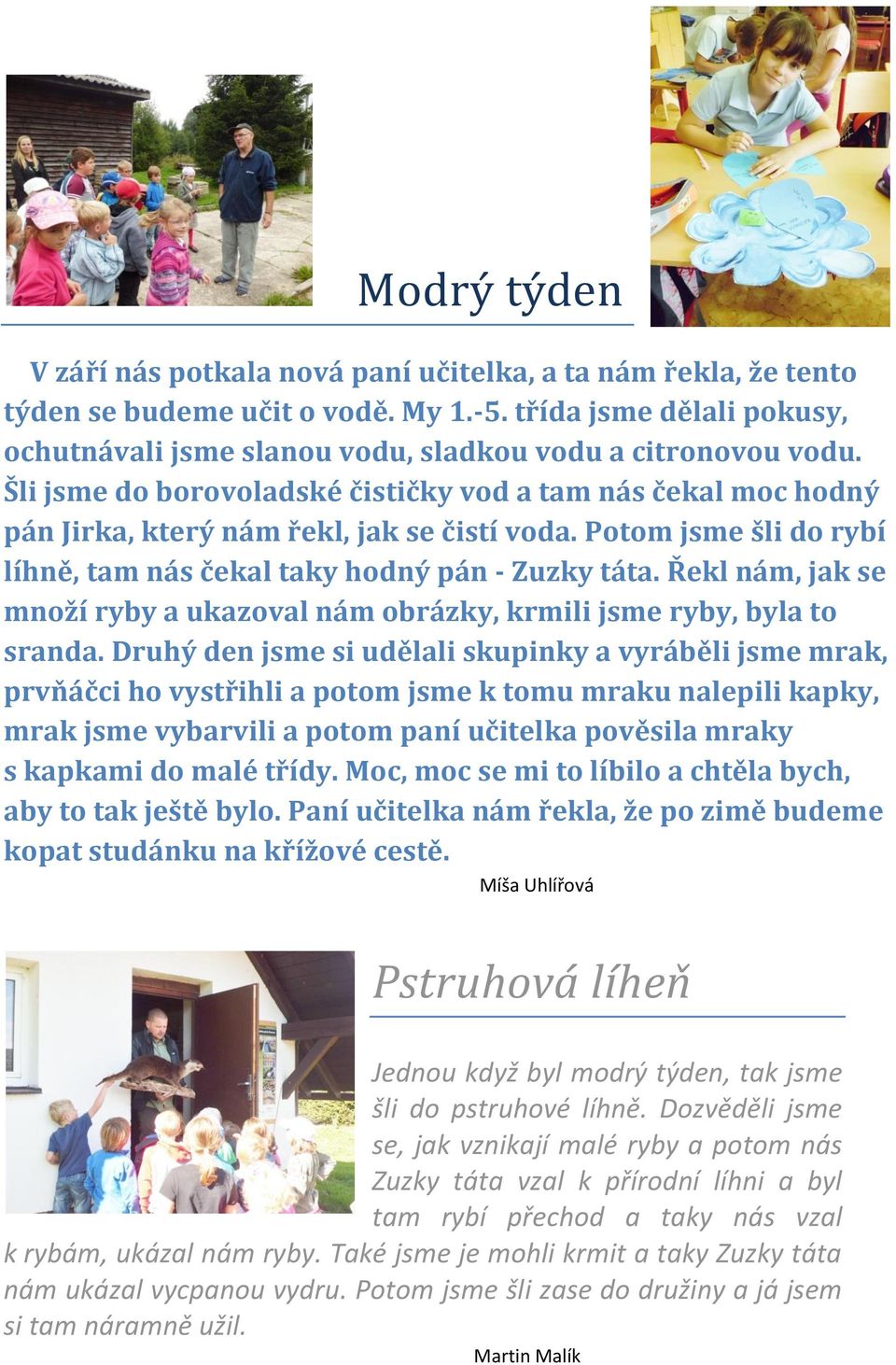 Modrý týden

V září nás potkala nová paní učitelka, a ta nám řekla, že tento týden se budeme učit o vodě. My 1.-5. třída jsme dělali pokusy, ochutnávali jsme slanou vodu, sladkou vodu a citronovou vodu. Šli jsme do borovoladské čističky vod a tam nás čekal moc hodný pán Jirka, který nám řekl, jak se čistí voda. Potom jsme šli do rybí líhně, tam nás čekal taky hodný pán - Zuzky táta. Řekl nám, jak se množí ryby a ukazoval nám obrázky, krmili jsme ryby, byla to sranda. Druhý den jsme si udělali skupinky a vyráběli jsme mrak, prvňáčci ho vystřihli a potom jsme k tomu mraku nalepili kapky, mrak jsme vybarvili a potom paní učitelka pověsila mraky s kapkami do malé třídy. Moc, moc se mi to líbilo a chtěla bych, aby to tak ještě bylo. Paní učitelka nám řekla, že po zimě budeme kopat studánku na křížové cestě.

Míša Uhlířová

Pstruhová líheň

Jednou když byl modrý týden, tak jsme šli do pstruhové líhně. Dozvěděli jsme se, jak vznikají malé ryby a potom nás Zuzky táta vzal k přírodní líhni a byl tam rybí přechod a taky nás vzal k rybám, ukázal nám ryby. Také jsme je mohli krmit a taky Zuzky táta nám ukázal vycpanou vydru. Potom jsme šli zase do družiny a já jsem si tam náramně užil.

Martin Malík